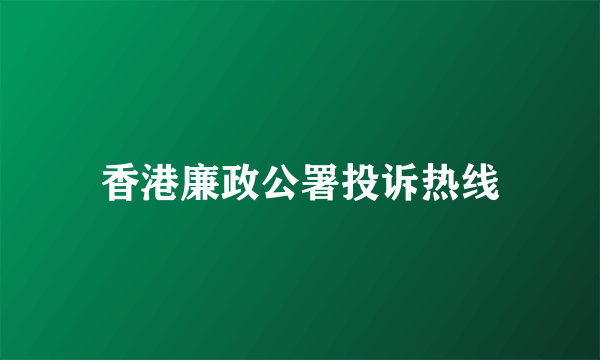 香港廉政公署投诉热线